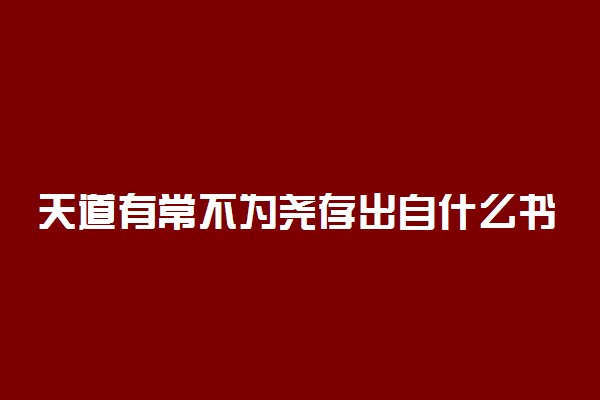 天道有常不为尧存出自什么书